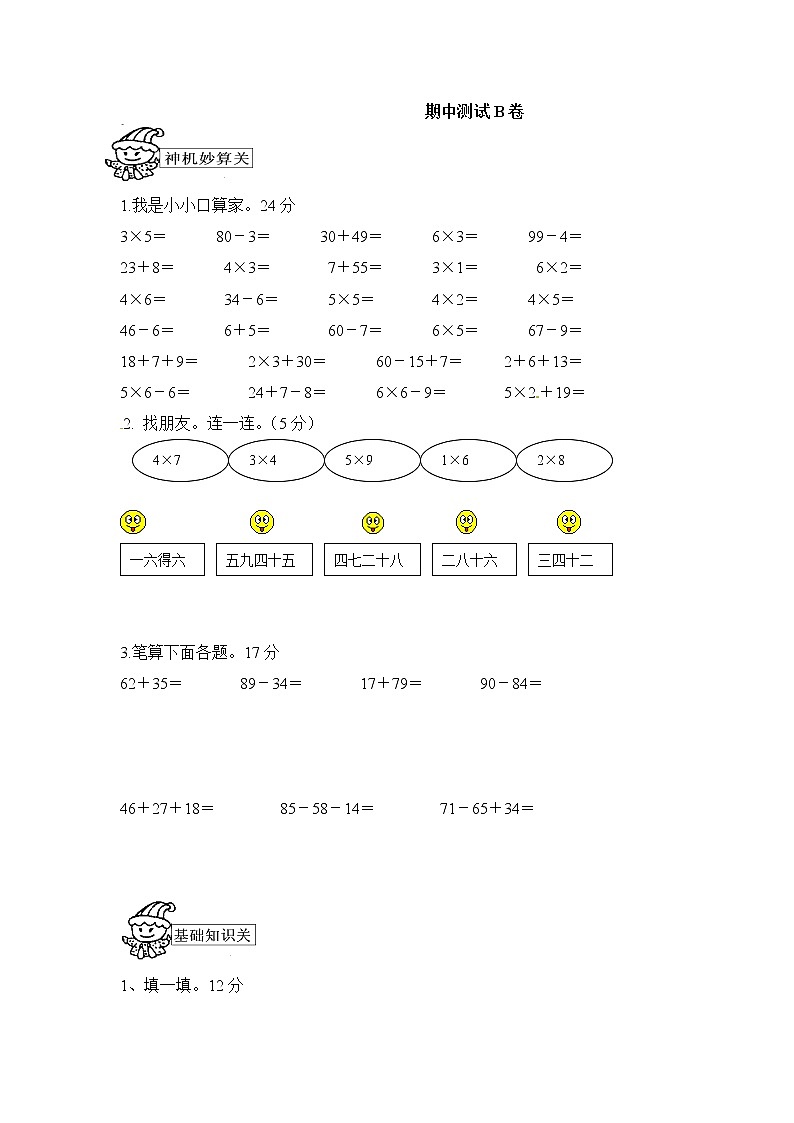 期中测试 B 卷

神机妙算关

1.我是小小口算家。24 分

$3\times5=$　$80-3=$　$30+49=$　$6\times3=$　$99-4=$

$23+8=$　$4\times3=$　$7+55=$　$3\times1=$　$6\times2=$

$4\times6=$　$34-6=$　$5\times5=$　$4\times2=$　$4\times5=$

$46-6=$　$6+5=$　$60-7=$　$6\times5=$　$67-9=$

$18+7+9=$　$2\times3+30=$　$60-15+7=$　$2+6+13=$

$5\times6-6=$　$24+7-8=$　$6\times6-9=$　$5\times2+19=$

2. 找朋友。连一连。(5 分)

$4\times7$　$3\times4$　$5\times9$　$1\times6$　$2\times8$

一六得六　五九四十五　四七二十八　二八十六　三四十二

3.笔算下面各题。17 分

$62+35=$　$89-34=$　$17+79=$　$90-84=$

$46+27+18=$　$85-58-14=$　$71-65+34=$

基础知识关

1、填一填。12 分